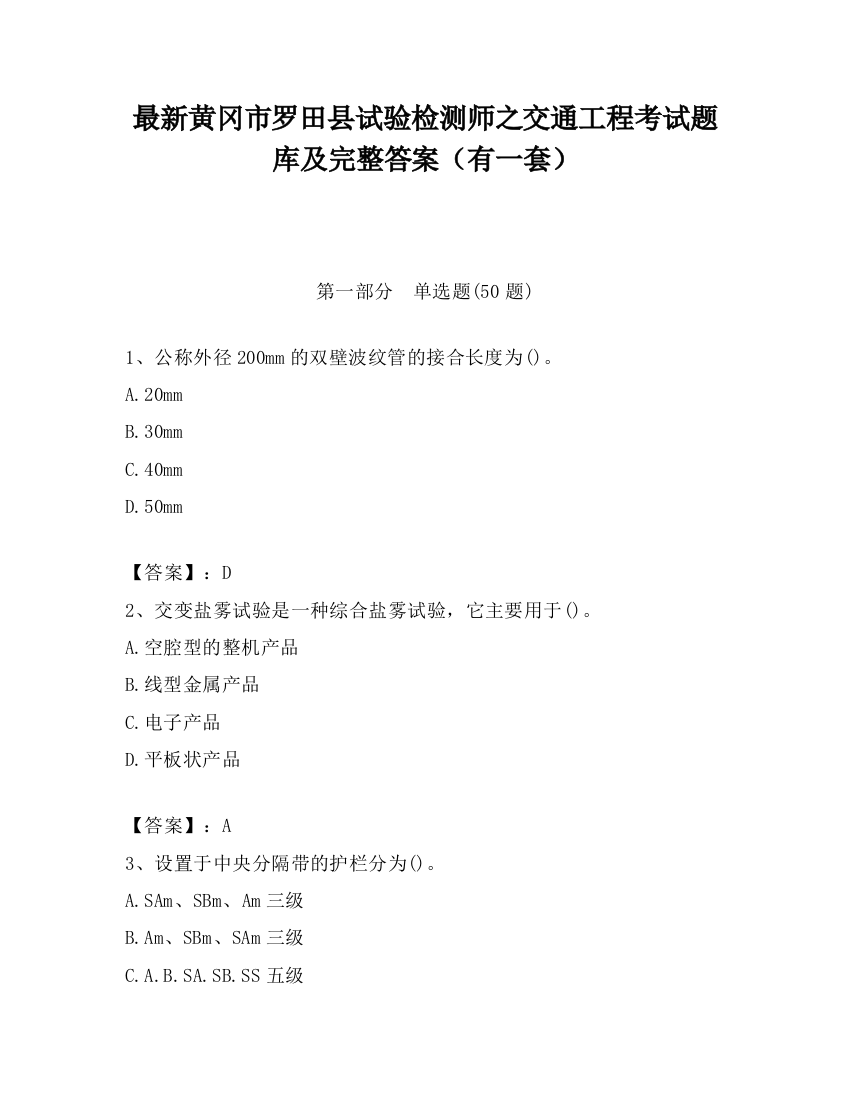 最新黄冈市罗田县试验检测师之交通工程考试题库及完整答案（有一套）

第一部分　单选题(50 题)

1、公称外径 200mm 的双壁波纹管的接合长度为()。

A.20mm

B.30mm

C.40mm

D.50mm

【答案】：D

2、交变盐雾试验是一种综合盐雾试验，它主要用于()。

A.空腔型的整机产品

B.线型金属产品

C.电子产品

D.平板状产品

【答案】：A

3、设置于中央分隔带的护栏分为()。

A.SAm、SBm、Am 三级

B.Am、SBm、SAm 三级

C.A.B.SA.SB.SS 五级